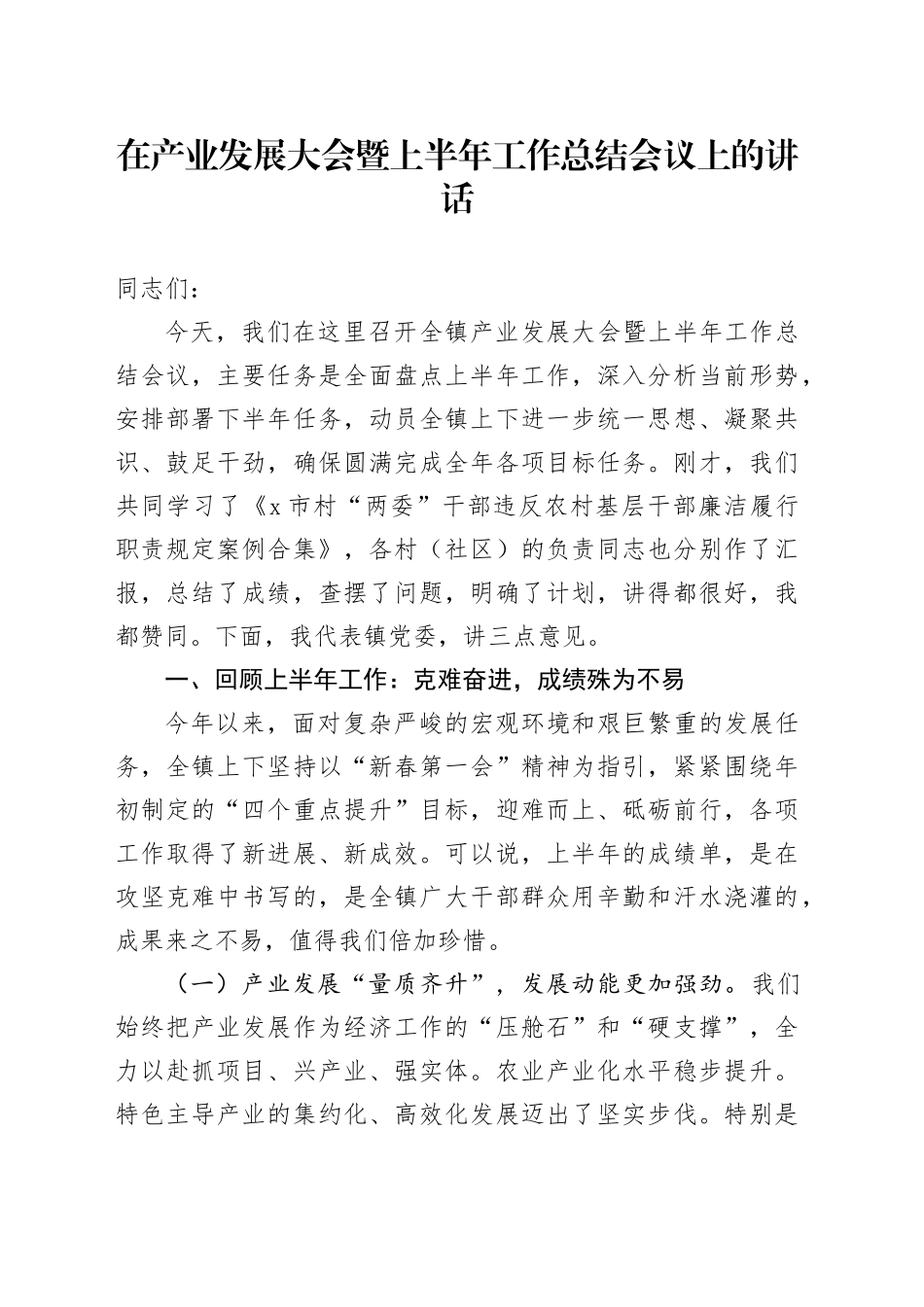 在产业发展大会暨上半年工作总结会议上的讲话

同志们：

今天，我们在这里召开全镇产业发展大会暨上半年工作总结会议，主要任务是全面盘点上半年工作，深入分析当前形势，安排部署下半年任务，动员全镇上下进一步统一思想、凝聚共识、鼓足干劲，确保圆满完成全年各项目标任务。刚才，我们共同学习了《x市村“两委”干部违反农村基层干部廉洁履行职责规定案例合集》，各村（社区）的负责同志也分别作了汇报，总结了成绩，查摆了问题，明确了计划，讲得都很好，我都赞同。下面，我代表镇党委，讲三点意见。

一、回顾上半年工作：克难奋进，成绩殊为不易

今年以来，面对复杂严峻的宏观环境和艰巨繁重的发展任务，全镇上下坚持以“新春第一会”精神为指引，紧紧围绕年初制定的“四个重点提升”目标，迎难而上、砥砺前行，各项工作取得了新进展、新成效。可以说，上半年的成绩单，是在攻坚克难中书写的，是全镇广大干部群众用辛勤和汗水浇灌的，成果来之不易，值得我们倍加珍惜。

（一）产业发展“量质齐升”，发展动能更加强劲。我们始终把产业发展作为经济工作的“压舱石”和“硬支撑”，全力以赴抓项目、兴产业、强实体。农业产业化水平稳步提升。特色主导产业的集约化、高效化发展迈出了坚实步伐。特别是